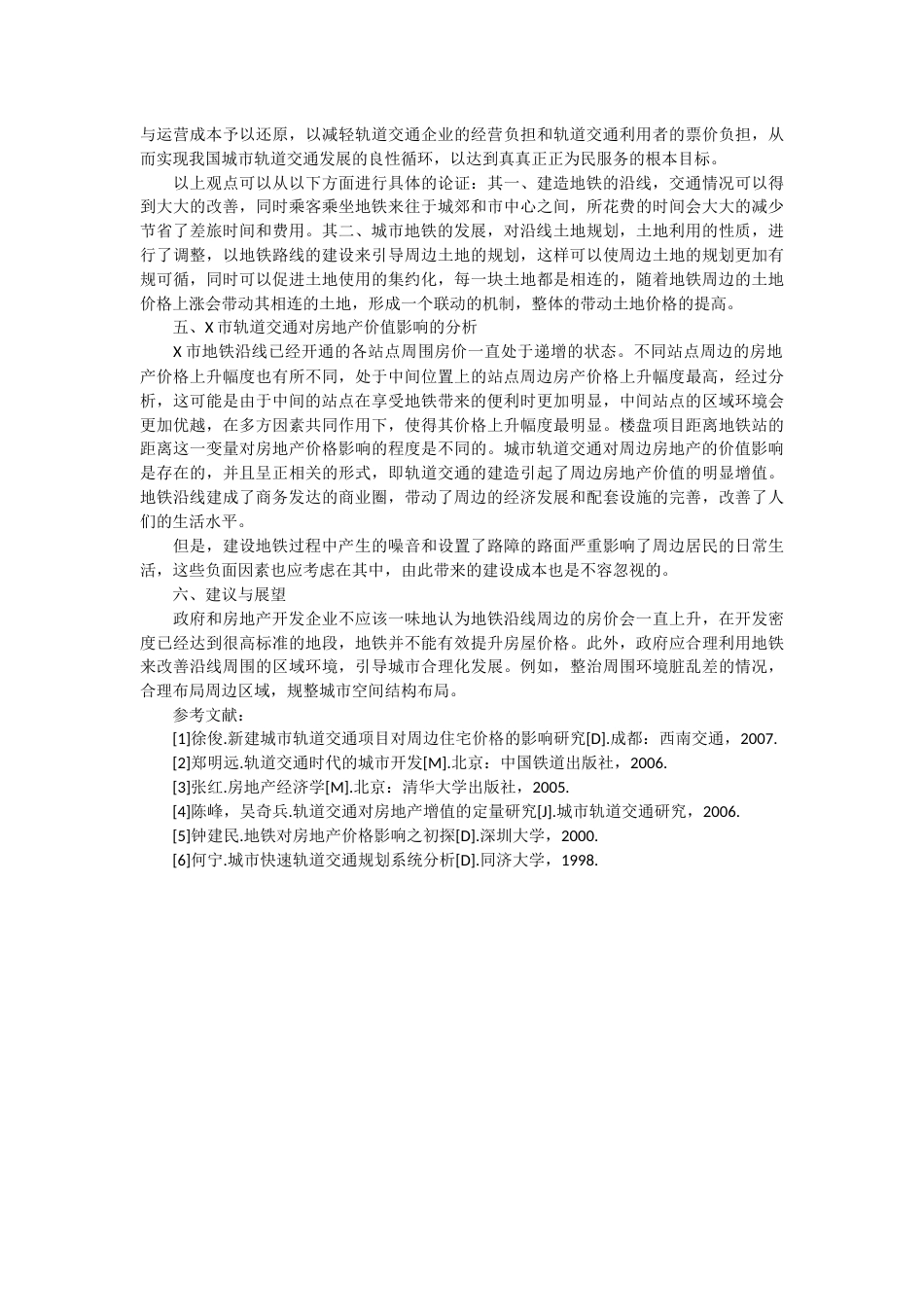 与运营成本予以还原，以减轻轨道交通企业的经营负担和轨道交通利用者的票价负担，从而实现我国城市轨道交通发展的良性循环，以达到真真正正为民服务的根本目标。

以上观点可以从以下方面进行具体的论证：其一、建造地铁的沿线，交通情况可以得到大大的改善，同时乘客乘坐地铁来往于城郊和市中心之间，所花费的时间会大大的减少节省了差旅时间和费用。其二、城市地铁的发展，对沿线土地规划，土地利用的性质，进行了调整，以地铁路线的建设来引导周边土地的规划，这样可以使周边土地的规划更加有规可循，同时可以促进土地使用的集约化，每一块土地都是相连的，随着地铁周边的土地价格上涨会带动其相连的土地，形成一个联动的机制，整体的带动土地价格的提高。

五、X 市轨道交通对房地产价值影响的分析

X 市地铁沿线已经开通的各站点周围房价一直处于递增的状态。不同站点周边的房地产价格上升幅度也有所不同，处于中间位置上的站点周边房产价格上升幅度最高，经过分析，这可能是由于中间的站点在享受地铁带来的便利时更加明显，中间站点的区域环境会更加优越，在多方因素共同作用下，使得其价格上升幅度最明显。楼盘项目距离地铁站的距离这一变量对房地产价格影响的程度是不同的。城市轨道交通对周边房地产的价值影响是存在的，并且呈正相关的形式，即轨道交通的建造引起了周边房地产价值的明显增值。地铁沿线建成了商务发达的商业圈，带动了周边的经济发展和配套设施的完善，改善了人们的生活水平。

但是，建设地铁过程中产生的噪音和设置了路障的路面严重影响了周边居民的日常生活，这些负面因素也应考虑在其中，由此带来的建设成本也是不容忽视的。

六、建议与展望

政府和房地产开发企业不应该一味地认为地铁沿线周边的房价会一直上升，在开发密度已经达到很高标准的地段，地铁并不能有效提升房屋价格。此外，政府应合理利用地铁来改善沿线周围的区域环境，引导城市合理化发展。例如，整治周围环境脏乱差的情况，合理布局周边区域，规整城市空间结构布局。

参考文献：

[1]徐俊.新建城市轨道交通项目对周边住宅价格的影响研究[D].成都：西南交通，2007.

[2]郑明远.轨道交通时代的城市开发[M].北京：中国铁道出版社，2006.

[3]张红.房地产经济学[M].北京：清华大学出版社，2005.

[4]陈峰，吴奇兵.轨道交通对房地产增值的定量研究[J].城市轨道交通研究，2006.

[5]钟建民.地铁对房地产价格影响之初探[D].深圳大学，2000.

[6]何宁.城市快速轨道交通规划系统分析[D].同济大学，1998.